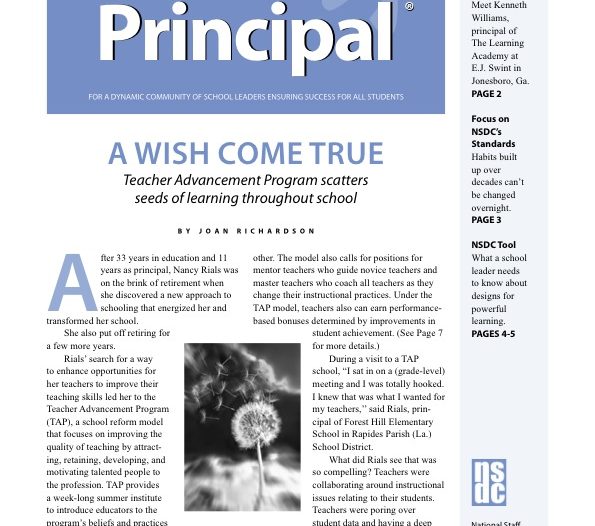 Principal®

FOR A DYNAMIC COMMUNITY OF SCHOOL LEADERS ENSURING SUCCESS FOR ALL STUDENTS

A WISH COME TRUE

Teacher Advancement Program scatters seeds of learning throughout school

BY JOAN RICHARDSON

After 33 years in education and 11 years as principal, Nancy Rials was on the brink of retirement when she discovered a new approach to schooling that energized her and transformed her school.

She also put off retiring for a few more years.

Rials' search for a way to enhance opportunities for her teachers to improve their teaching skills led her to the Teacher Advancement Program (TAP), a school reform model that focuses on improving the quality of teaching by attracting, retaining, developing, and motivating talented people to the profession. TAP provides a week-long summer institute to introduce educators to the program's beliefs and practices

other. The model also calls for positions for mentor teachers who guide novice teachers and master teachers who coach all teachers as they change their instructional practices. Under the TAP model, teachers also can earn performance-based bonuses determined by improvements in student achievement. (See Page 7 for more details.)

During a visit to a TAP school, "I sat in on a (grade-level) meeting and I was totally hooked. I knew that was what I wanted for my teachers," said Rials, principal of Forest Hill Elementary School in Rapides Parish (La.) School District.

What did Rials see that was so compelling? Teachers were collaborating around instructional issues relating to their students. Teachers were poring over student data and having a deep

Meet Kenneth Williams, principal of The Learning Academy at E.J. Swint in Jonesboro, Ga.
PAGE 2

Focus on NSDC's Standards
Habits built up over decades can't be changed overnight.
PAGE 3

NSDC Tool
What a school leader needs to know about designs for powerful learning.
PAGES 4-5

nsdc

National Staff